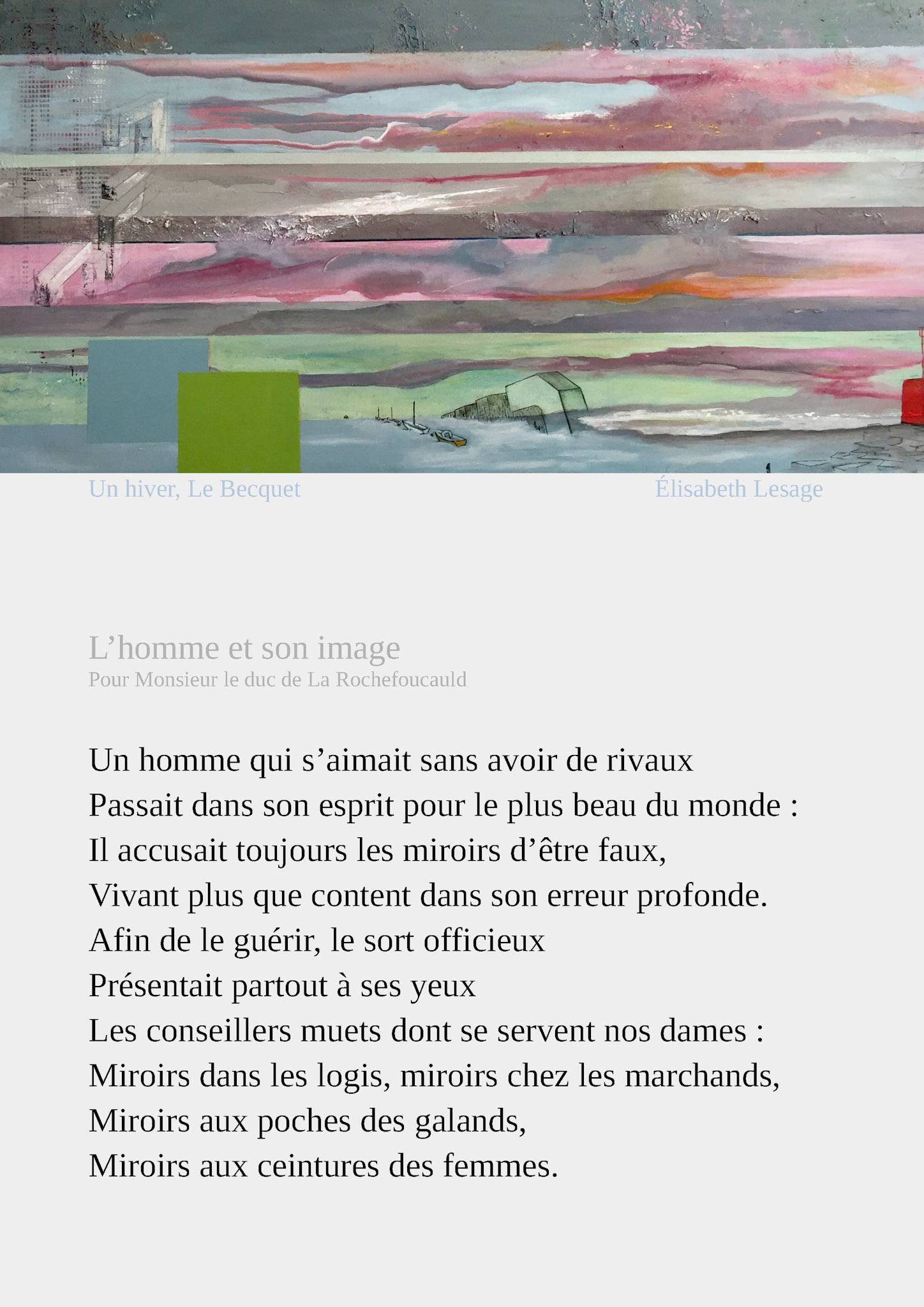 Un hiver, Le Becquet

Élisabeth Lesage

L'homme et son image
Pour Monsieur le duc de La Rochefoucauld

Un homme qui s'aimait sans avoir de rivaux
Passait dans son esprit pour le plus beau du monde :
Il accusait toujours les miroirs d'être faux,
Vivant plus que content dans son erreur profonde.
Afin de le guérir, le sort officieux
Présentait partout à ses yeux
Les conseillers muets dont se servent nos dames :
Miroirs dans les logis, miroirs chez les marchands,
Miroirs aux poches des galands,
Miroirs aux ceintures des femmes.